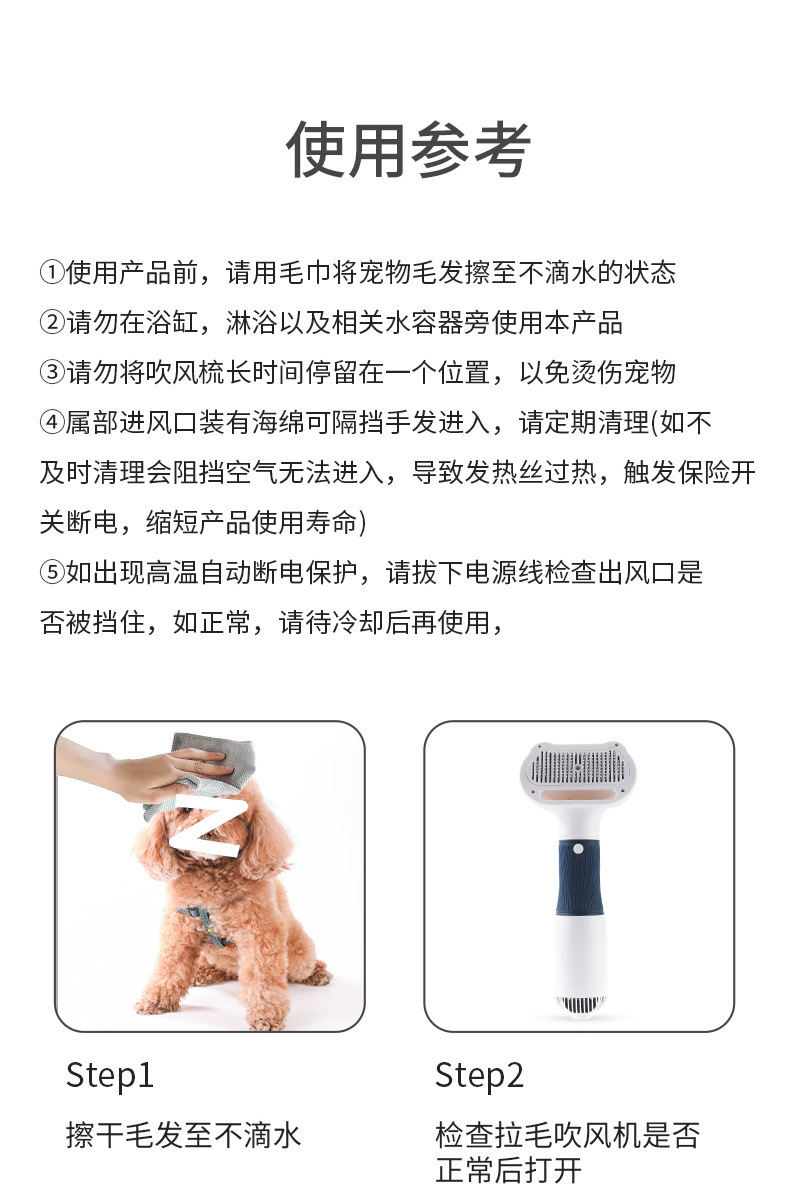 使用参考

①使用产品前，请用毛巾将宠物毛发擦至不滴水的状态
②请勿在浴缸，淋浴以及相关水容器旁使用本产品
③请勿将吹风梳长时间停留在一个位置，以免烫伤宠物
④属部进风口装有海绵可隔挡手发进入，请定期清理(如不及时清理会阻挡空气无法进入，导致发热丝过热，触发保险开关断电，缩短产品使用寿命)
⑤如出现高温自动断电保护，请拔下电源线检查出风口是否被挡住，如正常，请待冷却后再使用，

Step1
擦干毛发至不滴水

Step2
检查拉毛吹风机是否正常后打开